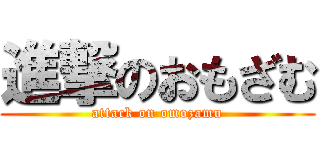 進撃のおもざむ

attack on omozamu